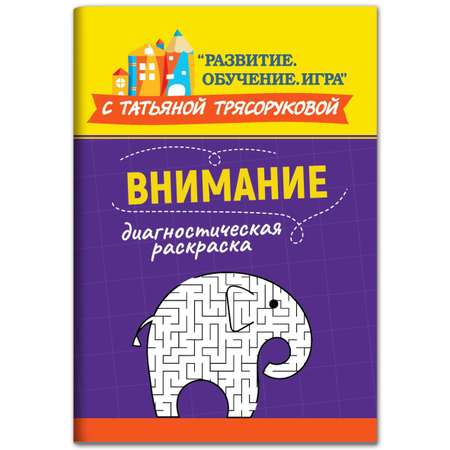 "РАЗВИТИЕ. ОБУЧЕНИЕ. ИГРА"

С ТАТЬЯНОЙ ТРЯСОРУКОВОЙ

ВНИМАНИЕ

диагностическая раскраска